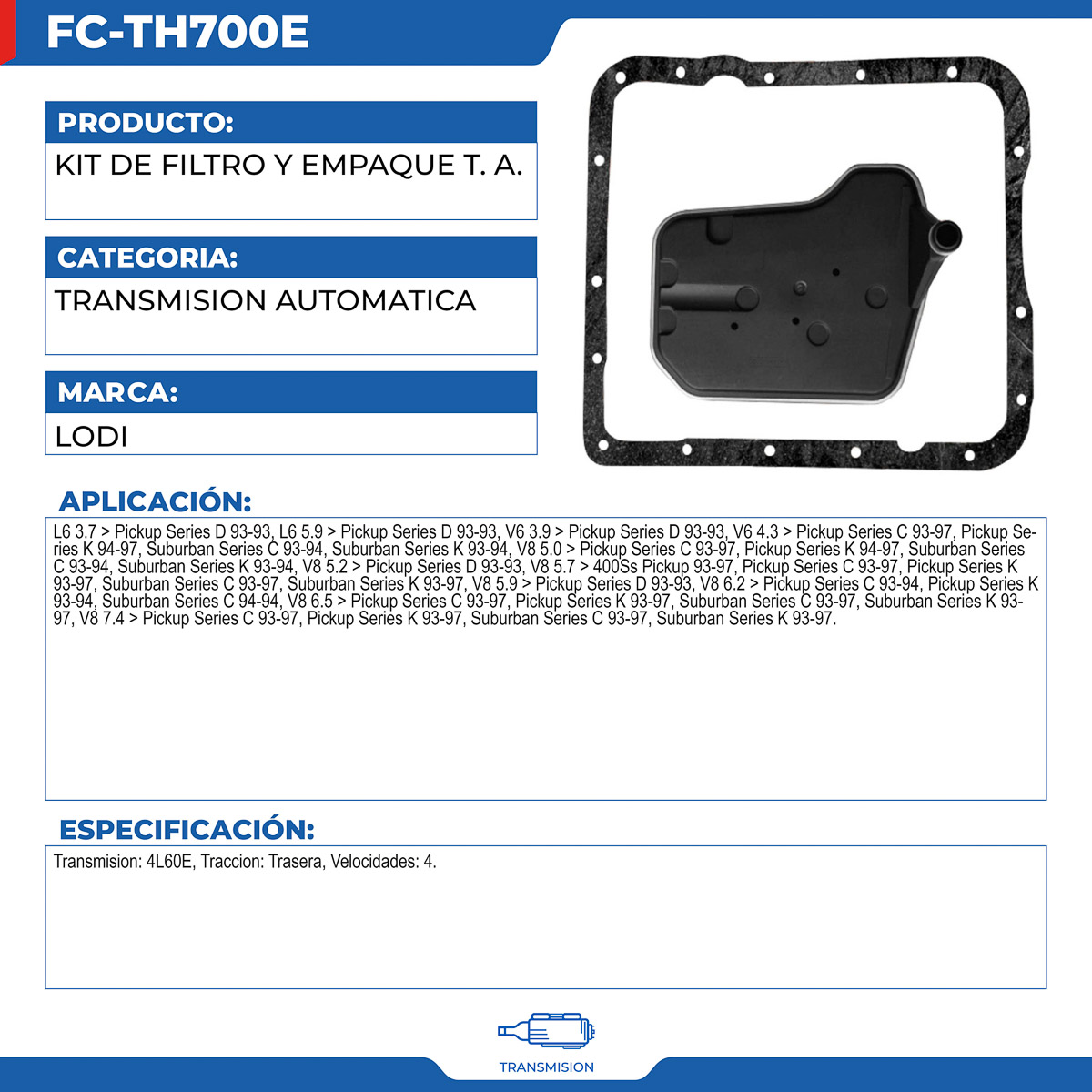 FC-TH700E

PRODUCTO:

KIT DE FILTRO Y EMPAQUE T. A.

CATEGORIA:

TRANSMISION AUTOMATICA

MARCA:

LODI

APLICACIÓN:

L6 3.7 > Pickup Series D 93-93, L6 5.9 > Pickup Series D 93-93, V6 3.9 > Pickup Series D 93-93, V6 4.3 > Pickup Series C 93-97, Pickup Series K 94-97, Suburban Series C 93-94, Suburban Series K 93-94, V8 5.0 > Pickup Series C 93-97, Pickup Series K 94-97, Suburban Series C 93-94, Suburban Series K 93-94, V8 5.2 > Pickup Series D 93-93, V8 5.7 > 400Ss Pickup 93-97, Pickup Series C 93-97, Pickup Series K 93-97, Suburban Series C 93-97, Suburban Series K 93-97, V8 5.9 > Pickup Series D 93-93, V8 6.2 > Pickup Series C 93-94, Pickup Series K 93-94, Suburban Series C 94-94, V8 6.5 > Pickup Series C 93-97, Pickup Series K 93-97, Suburban Series C 93-97, Suburban Series K 93-97, V8 7.4 > Pickup Series C 93-97, Pickup Series K 93-97, Suburban Series C 93-97, Suburban Series K 93-97.

ESPECIFICACIÓN:

Transmision: 4L60E, Traccion: Trasera, Velocidades: 4.

TRANSMISION